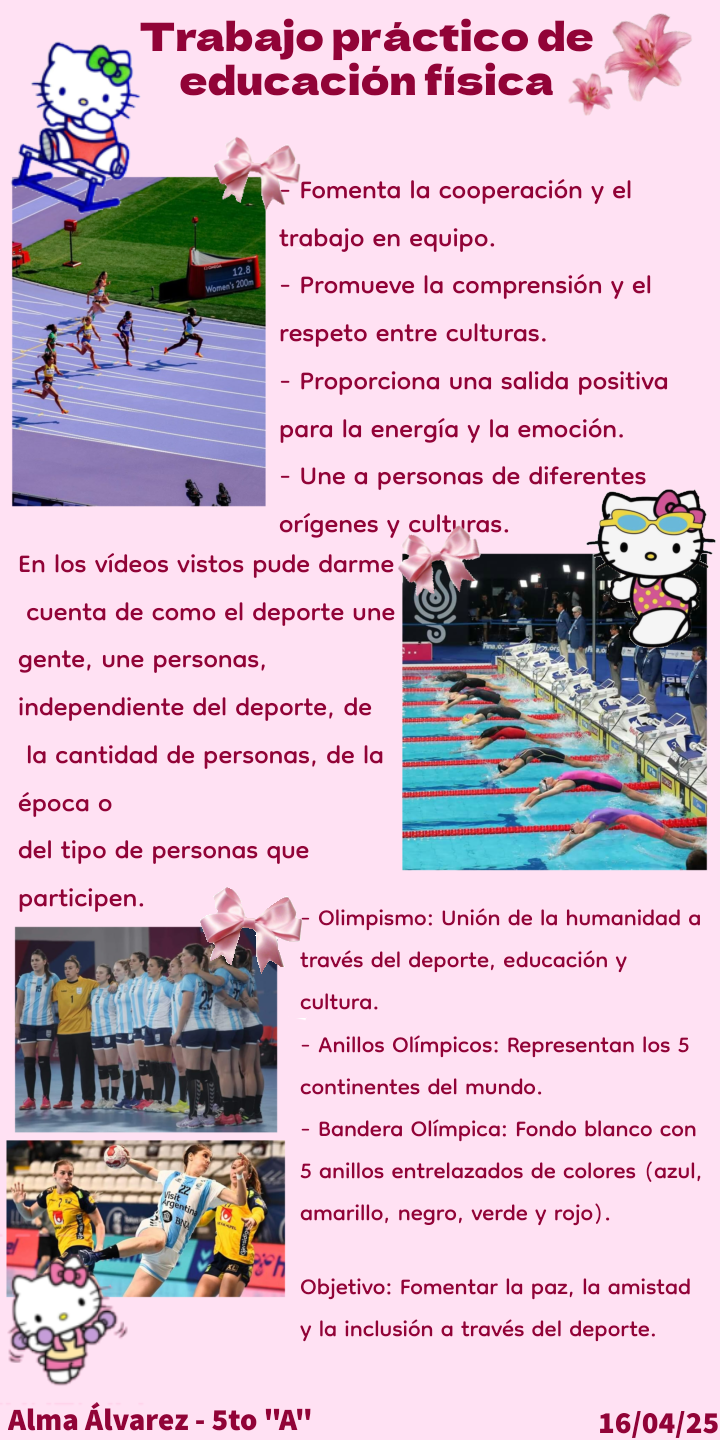 Trabajo práctico de educación física

- Fomenta la cooperación y el trabajo en equipo.
- Promueve la comprensión y el respeto entre culturas.
- Proporciona una salida positiva para la energía y la emoción.
- Une a personas de diferentes orígenes y culturas.

En los vídeos vistos pude darme cuenta de como el deporte une gente, une personas, independiente del deporte, de la cantidad de personas, de la época o del tipo de personas que participen.

- Olimpismo: Unión de la humanidad a través del deporte, educación y cultura.
- Anillos Olímpicos: Representan los 5 continentes del mundo.
- Bandera Olímpica: Fondo blanco con 5 anillos entrelazados de colores (azul, amarillo, negro, verde y rojo).

Objetivo: Fomentar la paz, la amistad y la inclusión a través del deporte.

Alma Álvarez - 5to "A"
16/04/25